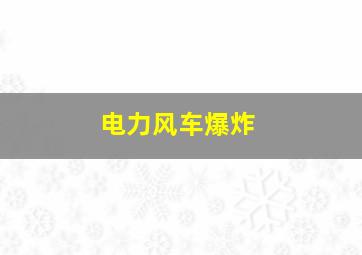 电力风车爆炸